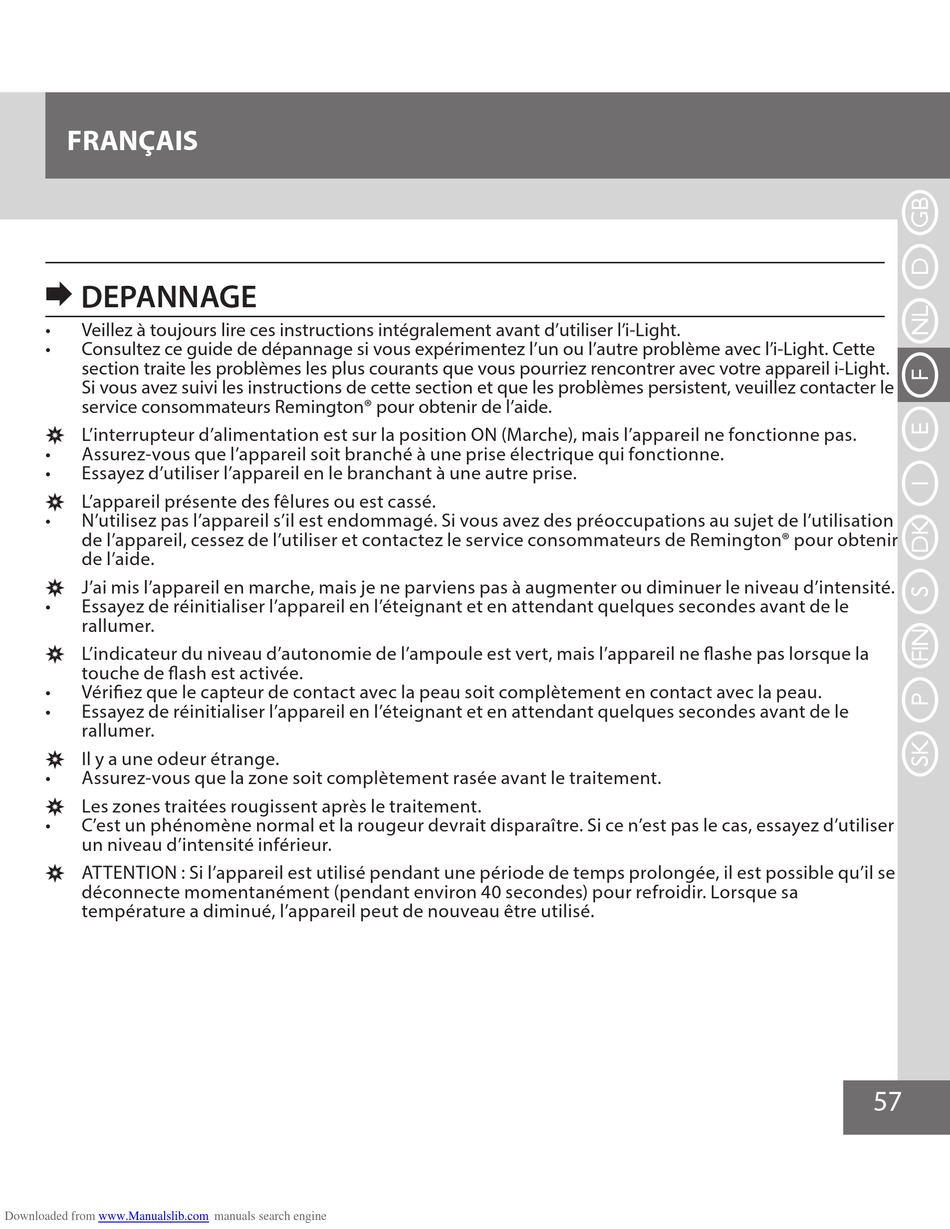 FRANÇAIS

GB
D
NL
F
E
I
DK
S
FIN
P
SK

DEPANNAGE

• Veillez à toujours lire ces instructions intégralement avant d'utiliser l'i-Light.
• Consultez ce guide de dépannage si vous expérimentez l'un ou l'autre problème avec l'i-Light. Cette section traite les problèmes les plus courants que vous pourriez rencontrer avec votre appareil i-Light. Si vous avez suivi les instructions de cette section et que les problèmes persistent, veuillez contacter le service consommateurs Remington® pour obtenir de l'aide.

L'interrupteur d'alimentation est sur la position ON (Marche), mais l'appareil ne fonctionne pas.
• Assurez-vous que l'appareil soit branché à une prise électrique qui fonctionne.
• Essayez d'utiliser l'appareil en le branchant à une autre prise.

L'appareil présente des fêlures ou est cassé.
• N'utilisez pas l'appareil s'il est endommagé. Si vous avez des préoccupations au sujet de l'utilisation de l'appareil, cessez de l'utiliser et contactez le service consommateurs de Remington® pour obtenir de l'aide.

J'ai mis l'appareil en marche, mais je ne parviens pas à augmenter ou diminuer le niveau d'intensité.
• Essayez de réinitialiser l'appareil en l'éteignant et en attendant quelques secondes avant de le rallumer.

L'indicateur du niveau d'autonomie de l'ampoule est vert, mais l'appareil ne flashe pas lorsque la touche de flash est activée.
• Vérifiez que le capteur de contact avec la peau soit complètement en contact avec la peau.
• Essayez de réinitialiser l'appareil en l'éteignant et en attendant quelques secondes avant de le rallumer.

Il y a une odeur étrange.
• Assurez-vous que la zone soit complètement rasée avant le traitement.

Les zones traitées rougissent après le traitement.
• C'est un phénomène normal et la rougeur devrait disparaître. Si ce n'est pas le cas, essayez d'utiliser un niveau d'intensité inférieur.

ATTENTION : Si l'appareil est utilisé pendant une période de temps prolongée, il est possible qu'il se déconnecte momentanément (pendant environ 40 secondes) pour refroidir. Lorsque sa température a diminué, l'appareil peut de nouveau être utilisé.

57

Downloaded from www.Manualslib.com manuals search engine